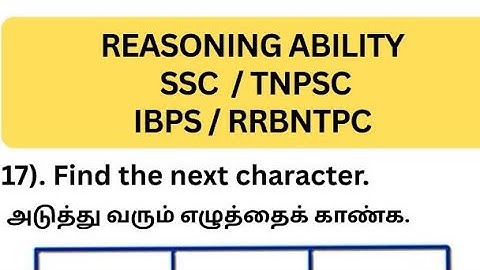 REASONING ABILITY
SSC / TNPSC
IBPS / RRBNTPC

17). Find the next character.

அடுத்து வரும் எழுத்தைக் காண்க.